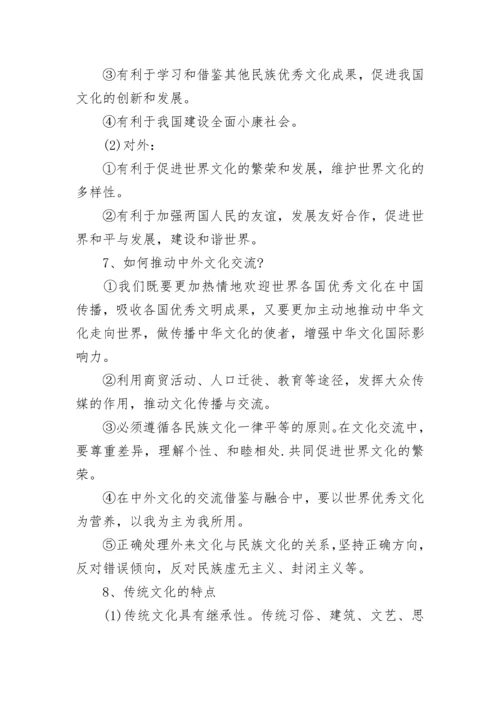 ③有利于学习和借鉴其他民族优秀文化成果，促进我国文化的创新和发展。

④有利于我国建设全面小康社会。

(2)对外：

①有利于促进世界文化的繁荣和发展，维护世界文化的多样性。

②有利于加强两国人民的友谊，发展友好合作，促进世界和平与发展，建设和谐世界。

7、如何推动中外文化交流?

①我们既要更加热情地欢迎世界各国优秀文化在中国传播，吸收各国优秀文明成果，又要更加主动地推动中华文化走向世界，做传播中华文化的使者，增强中华文化国际影响力。

②利用商贸活动、人口迁徙、教育等途径，发挥大众传媒的作用，推动文化传播与交流。

③必须遵循各民族文化一律平等的原则。在文化交流中，要尊重差异，理解个性、和睦相处.共同促进世界文化的繁荣。

④在中外文化的交流借鉴与融合中，要以世界优秀文化为营养，以我为主为我所用。

⑤正确处理外来文化与民族文化的关系，坚持正确方向，反对错误倾向，反对民族虚无主义、封闭主义等。

8、传统文化的特点

(1)传统文化具有继承性。传统习俗、建筑、文艺、思